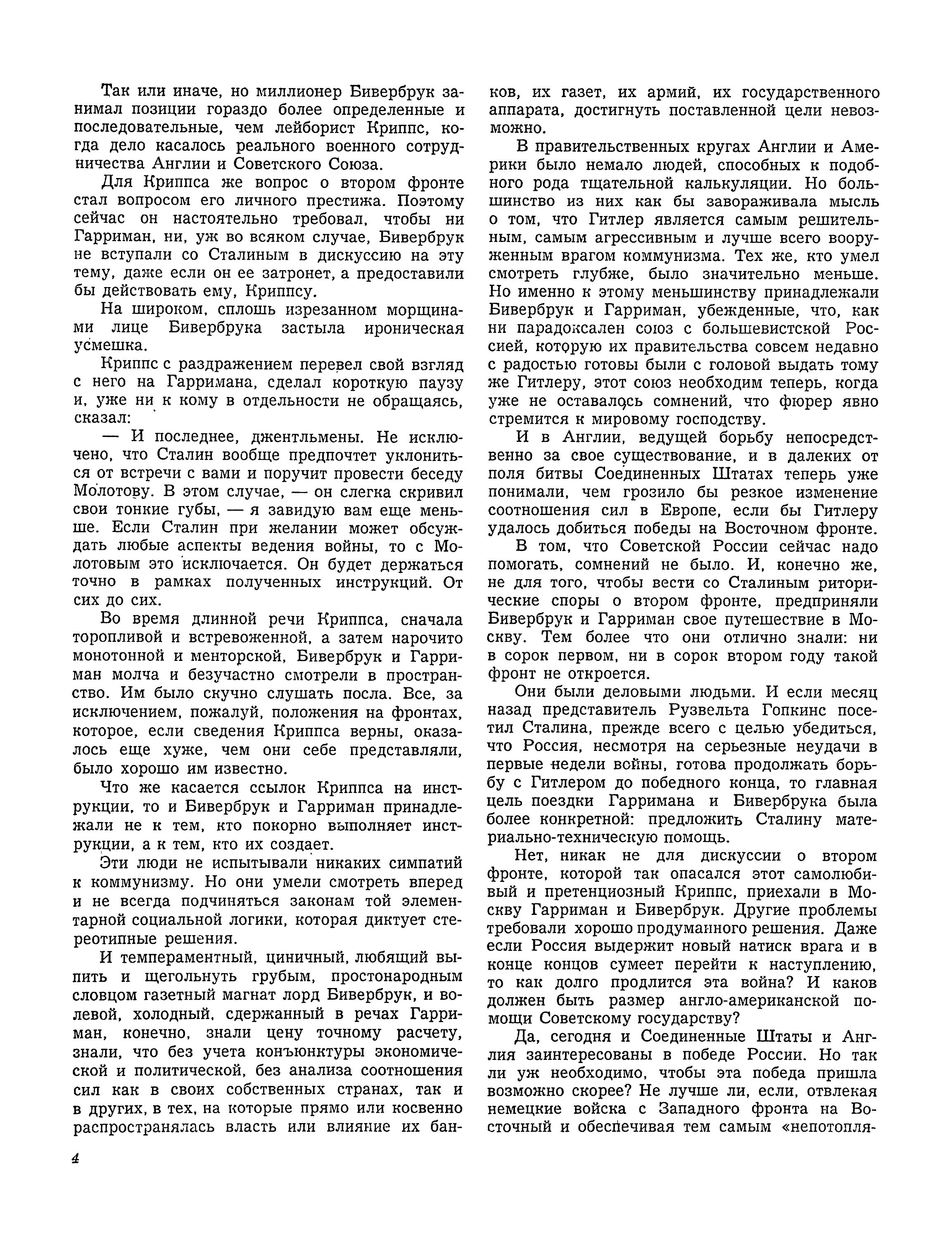 Так или иначе, но миллионер Бивербрук занимал позиции гораздо более определенные и последовательные, чем лейборист Криппс, когда дело касалось реального военного сотрудничества Англии и Советского Союза.

Для Криппса же вопрос о втором фронте стал вопросом его личного престижа. Поэтому сейчас он настоятельно требовал, чтобы ни Гарриман, ни, уж во всяком случае, Бивербрук не вступали со Сталиным в дискуссию на эту тему, даже если он ее затронет, а предоставили бы действовать ему, Криппсу.

На широком, сплошь изрезанном морщинами лице Бивербрука застыла ироническая усмешка.

Криппс с раздражением перевел свой взгляд с него на Гарримана, сделал короткую паузу и, уже ни к кому в отдельности не обращаясь, сказал:

— И последнее, джентльмены. Не исключено, что Сталин вообще предпочтет уклониться от встречи с вами и поручит провести беседу Молотову. В этом случае, — он слегка скривил свои тонкие губы, — я завидую вам еще меньше. Если Сталин при желании может обсуждать любые аспекты ведения войны, то с Молотовым это исключается. Он будет держаться точно в рамках полученных инструкций. От сих до сих.

Во время длинной речи Криппса, сначала торопливой и встревоженной, а затем нарочито монотонной и менторской, Бивербрук и Гарриман молча и безучастно смотрели в пространство. Им было скучно слушать посла. Все, за исключением, пожалуй, положения на фронтах, которое, если сведения Криппса верны, оказалось еще хуже, чем они себе представляли, было хорошо им известно.

Что же касается ссылок Криппса на инструкции, то и Бивербрук и Гарриман принадлежали не к тем, кто покорно выполняет инструкции, а к тем, кто их создает.

Эти люди не испытывали никаких симпатий к коммунизму. Но они умели смотреть вперед и не всегда подчиняться законам той элементарной социальной логики, которая диктует стереотипные решения.

И темпераментный, циничный, любящий выпить и щегольнуть грубым, простонародным словцом газетный магнат лорд Бивербрук, и волевой, холодный, сдержанный в речах Гарриман, конечно, знали цену точному расчету, знали, что без учета конъюнктуры экономической и политической, без анализа соотношения сил как в своих собственных странах, так и в других, в тех, на которые прямо или косвенно распространялась власть или влияние их банков, их газет, их армий, их государственного аппарата, достигнуть поставленной цели невозможно.

В правительственных кругах Англии и Америки было немало людей, способных к подобного рода тщательной калькуляции. Но большинство из них как бы завораживала мысль о том, что Гитлер является самым решительным, самым агрессивным и лучше всего вооруженным врагом коммунизма. Тех же, кто умел смотреть глубже, было значительно меньше. Но именно к этому меньшинству принадлежали Бивербрук и Гарриман, убежденные, что, как ни парадоксален союз с большевистской Россией, которую их правительства совсем недавно с радостью готовы были с головой выдать тому же Гитлеру, этот союз необходим теперь, когда уже не оставалось сомнений, что фюрер явно стремится к мировому господству.

И в Англии, ведущей борьбу непосредственно за свое существование, и в далеких от поля битвы Соединенных Штатах теперь уже понимали, чем грозило бы резкое изменение соотношения сил в Европе, если бы Гитлеру удалось добиться победы на Восточном фронте.

В том, что Советской России сейчас надо помогать, сомнений не было. И, конечно же, не для того, чтобы вести со Сталиным риторические споры о втором фронте, предприняли Бивербрук и Гарриман свое путешествие в Москву. Тем более что они отлично знали: ни в сорок первом, ни в сорок втором году такой фронт не откроется.

Они были деловыми людьми. И если месяц назад представитель Рузвельта Гопкинс посетил Сталина, прежде всего с целью убедиться, что Россия, несмотря на серьезные неудачи в первые недели войны, готова продолжать борьбу с Гитлером до победного конца, то главная цель поездки Гарримана и Бивербрука была более конкретной: предложить Сталину материально-техническую помощь.

Нет, никак не для дискуссии о втором фронте, которой так опасался этот самолюбивый и претенциозный Криппс, приехали в Москву Гарриман и Бивербрук. Другие проблемы требовали хорошо продуманного решения. Даже если Россия выдержит новый натиск врага и в конце концов сумеет перейти к наступлению, то как долго продлится эта война? И каков должен быть размер англо-американской помощи Советскому государству?

Да, сегодня и Соединенные Штаты и Англия заинтересованы в победе России. Но так ли уж необходимо, чтобы эта победа пришла возможно скорее? Не лучше ли, если, отвлекая немецкие войска с Западного фронта на Восточный и обеспечивая тем самым «непотопля-

4